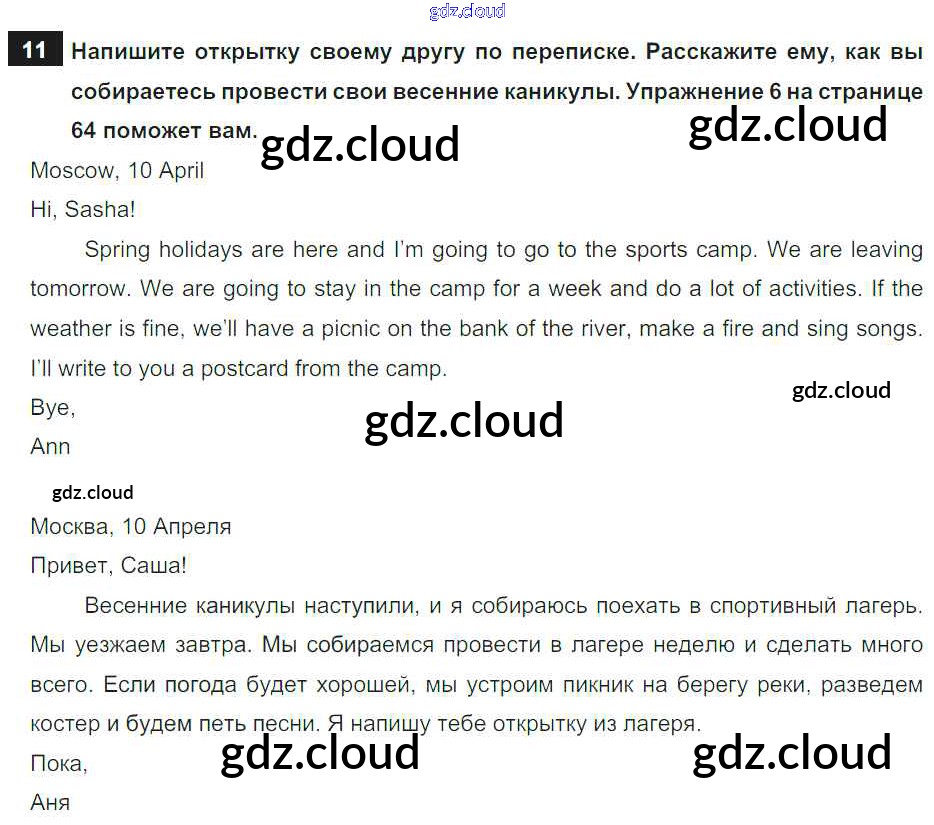 11 Напишите открытку своему другу по переписке. Расскажите ему, как вы собираетесь провести свои весенние каникулы. Упражнение 6 на странице 64 поможет вам.

Moscow, 10 April

Hi, Sasha!

Spring holidays are here and I'm going to go to the sports camp. We are leaving tomorrow. We are going to stay in the camp for a week and do a lot of activities. If the weather is fine, we'll have a picnic on the bank of the river, make a fire and sing songs. I'll write to you a postcard from the camp.

Bye,
Ann

Москва, 10 Апреля

Привет, Саша!

Весенние каникулы наступили, и я собираюсь поехать в спортивный лагерь. Мы уезжаем завтра. Мы собираемся провести в лагере неделю и сделать много всего. Если погода будет хорошей, мы устроим пикник на берегу реки, разведем костер и будем петь песни. Я напишу тебе открытку из лагеря.

Пока,
Аня

gdz.cloud